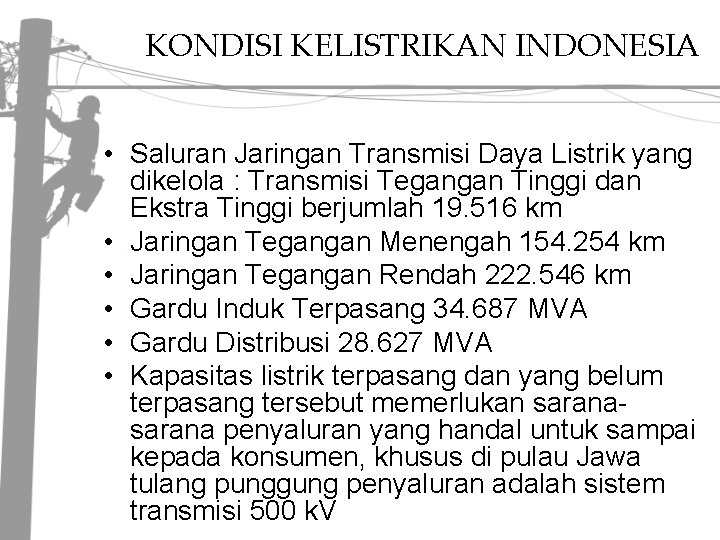 KONDISI KELISTRIKAN INDONESIA

• Saluran Jaringan Transmisi Daya Listrik yang dikelola : Transmisi Tegangan Tinggi dan Ekstra Tinggi berjumlah 19.516 km
• Jaringan Tegangan Menengah 154.254 km
• Jaringan Tegangan Rendah 222.546 km
• Gardu Induk Terpasang 34.687 MVA
• Gardu Distribusi 28.627 MVA
• Kapasitas listrik terpasang dan yang belum terpasang tersebut memerlukan sarana-sarana penyaluran yang handal untuk sampai kepada konsumen, khusus di pulau Jawa tulang punggung penyaluran adalah sistem transmisi 500 kV